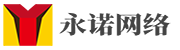 永诺网络